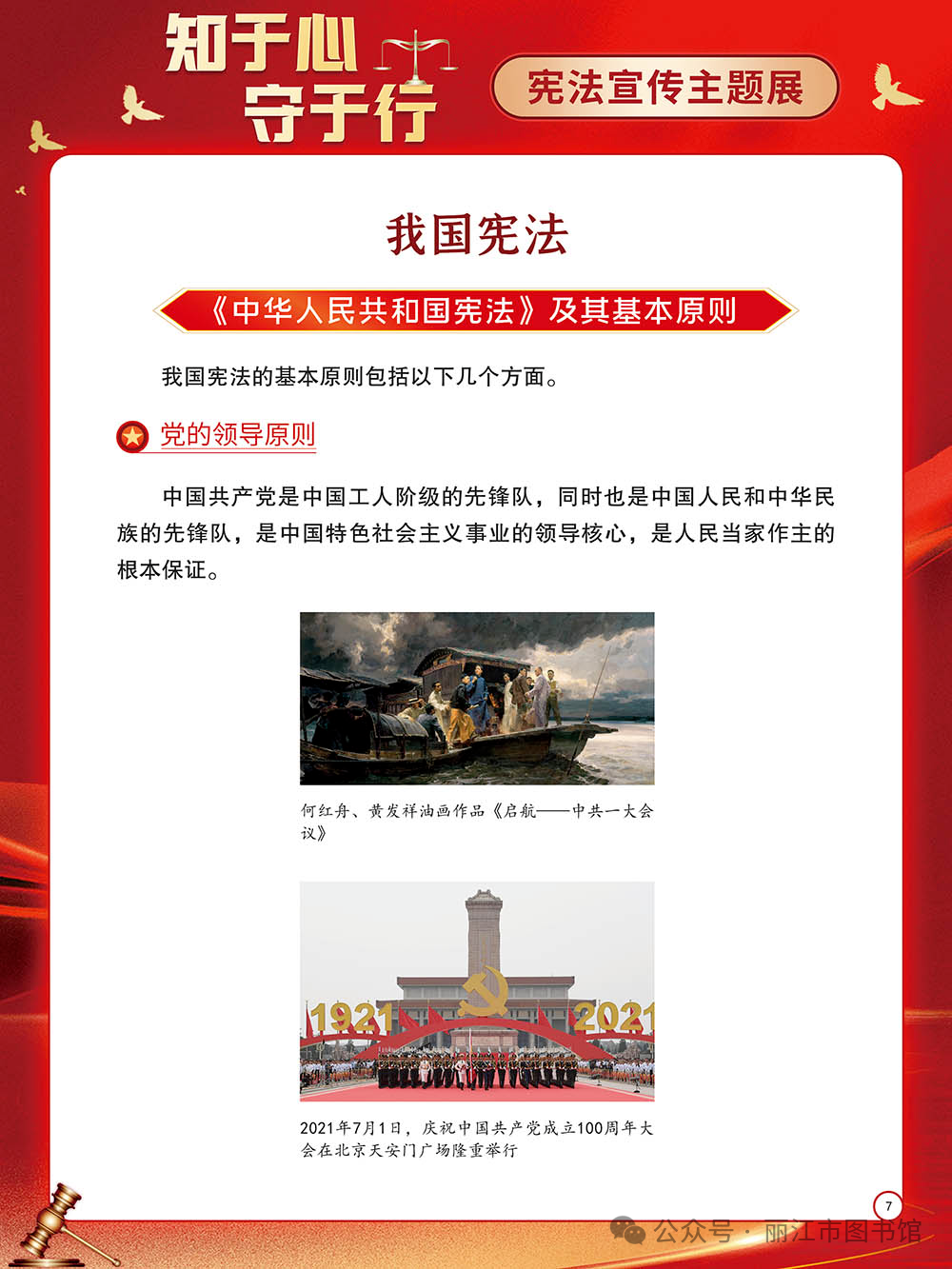 知于心
守于行

宪法宣传主题展

我国宪法

《中华人民共和国宪法》及其基本原则

我国宪法的基本原则包括以下几个方面。

党的领导原则

中国共产党是中国工人阶级的先锋队，同时也是中国人民和中华民族的先锋队，是中国特色社会主义事业的领导核心，是人民当家作主的根本保证。

何红舟、黄发祥油画作品《启航——中共一大会议》

1921

2021

2021年7月1日，庆祝中国共产党成立100周年大会在北京天安门广场隆重举行

7

公众号 · 丽江市图书馆